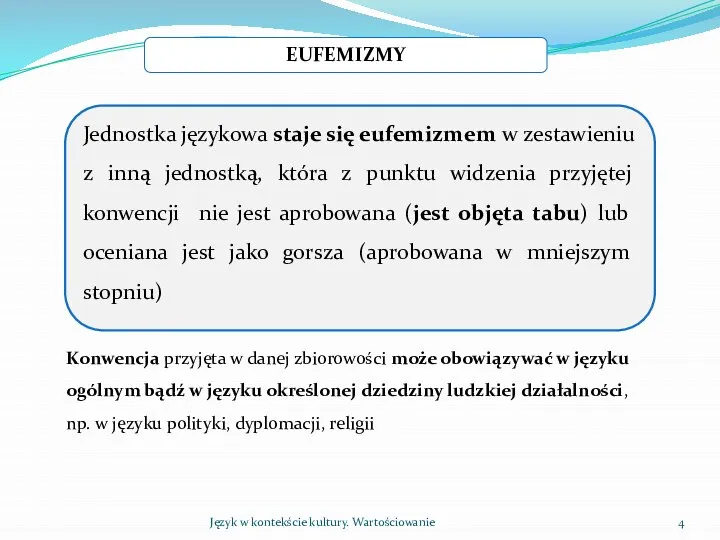 EUFEMIZMY

Jednostka językowa staje się eufemizmem w zestawieniu z inną jednostką, która z punktu widzenia przyjętej konwencji nie jest aprobowana (jest objęta tabu) lub oceniana jest jako gorsza (aprobowana w mniejszym stopniu)

Konwencja przyjęta w danej zbiorowości może obowiązywać w języku ogólnym bądź w języku określonej dziedziny ludzkiej działalności, np. w języku polityki, dyplomacji, religii

Język w kontekście kultury. Wartościowanie

4